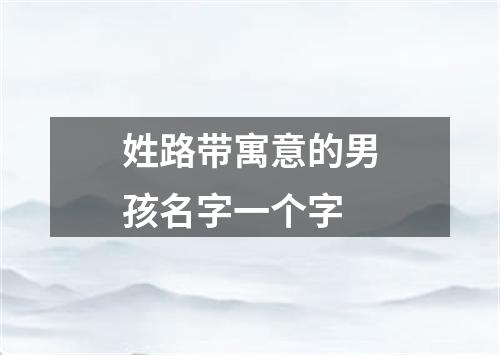 姓路带寓意的男孩名字一个字